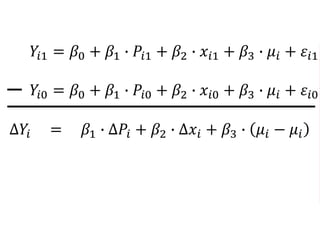 $Y_{i1} = \beta_0 + \beta_1 \cdot P_{i1} + \beta_2 \cdot x_{i1} + \beta_3 \cdot \mu_i + \varepsilon_{i1}$

$- \; Y_{i0} = \beta_0 + \beta_1 \cdot P_{i0} + \beta_2 \cdot x_{i0} + \beta_3 \cdot \mu_i + \varepsilon_{i0}$

$\Delta Y_i \quad = \quad \beta_1 \cdot \Delta P_i + \beta_2 \cdot \Delta x_i + \beta_3 \cdot (\mu_i - \mu_i)$